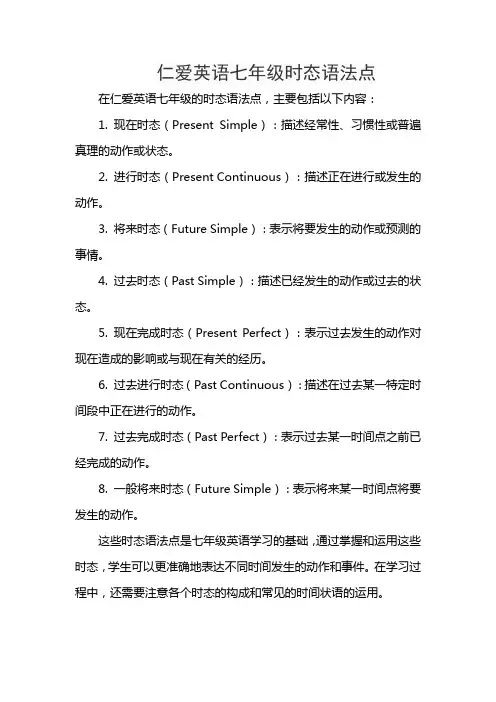 仁爱英语七年级时态语法点

在仁爱英语七年级的时态语法点，主要包括以下内容：

1. 现在时态（Present Simple）：描述经常性、习惯性或普遍真理的动作或状态。

2. 进行时态（Present Continuous）：描述正在进行或发生的动作。

3. 将来时态（Future Simple）：表示将要发生的动作或预测的事情。

4. 过去时态（Past Simple）：描述已经发生的动作或过去的状态。

5. 现在完成时态（Present Perfect）：表示过去发生的动作对现在造成的影响或与现在有关的经历。

6. 过去进行时态（Past Continuous）：描述在过去某一特定时间段中正在进行的动作。

7. 过去完成时态（Past Perfect）：表示过去某一时间点之前已经完成的动作。

8. 一般将来时态（Future Simple）：表示将来某一时间点将要发生的动作。

这些时态语法点是七年级英语学习的基础，通过掌握和运用这些时态，学生可以更准确地表达不同时间发生的动作和事件。在学习过程中，还需要注意各个时态的构成和常见的时间状语的运用。